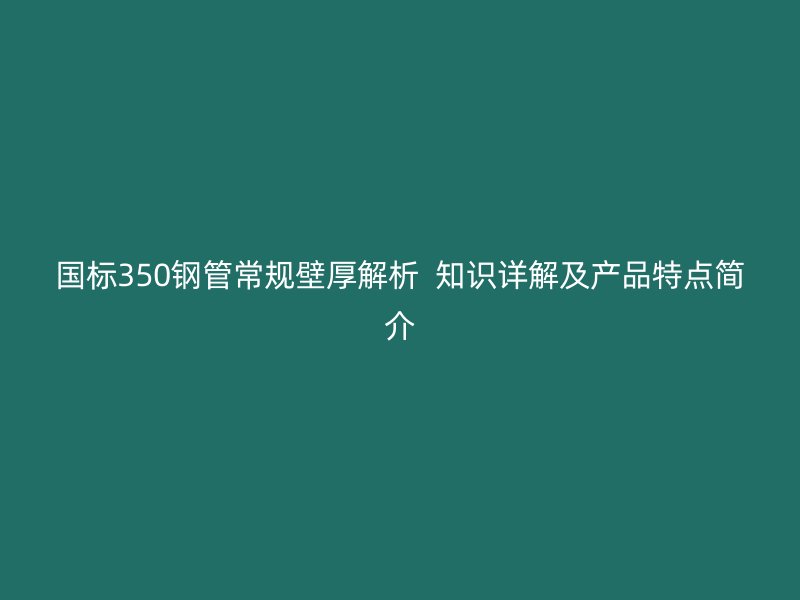 国标350钢管常规壁厚解析 知识详解及产品特点简介